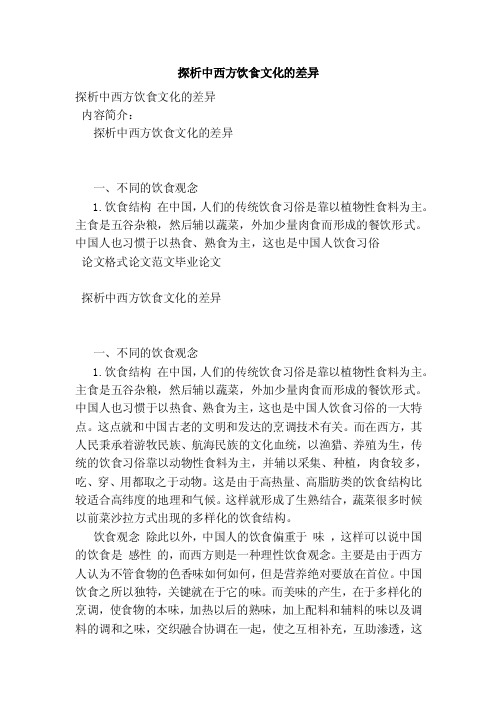 探析中西方饮食文化的差异

探析中西方饮食文化的差异

内容简介：

探析中西方饮食文化的差异

一、不同的饮食观念

1. 饮食结构 在中国，人们的传统饮食习俗是靠以植物性食料为主。主食是五谷杂粮，然后辅以蔬菜，外加少量肉食而形成的餐饮形式。中国人也习惯于以热食、熟食为主，这也是中国人饮食习俗

论文格式论文范文毕业论文

探析中西方饮食文化的差异

一、不同的饮食观念

1. 饮食结构 在中国，人们的传统饮食习俗是靠以植物性食料为主。主食是五谷杂粮，然后辅以蔬菜，外加少量肉食而形成的餐饮形式。中国人也习惯于以热食、熟食为主，这也是中国人饮食习俗的一大特点。这点就和中国古老的文明和发达的烹调技术有关。而在西方，其人民秉承着游牧民族、航海民族的文化血统，以渔猎、养殖为生，传统的饮食习俗靠以动物性食料为主，并辅以采集、种植，肉食较多，吃、穿、用都取之于动物。这是由于高热量、高脂肪类的饮食结构比较适合高纬度的地理和气候。这样就形成了生熟结合，蔬菜很多时候以前菜沙拉方式出现的多样化的饮食结构。

饮食观念 除此以外，中国人的饮食偏重于 味 ，这样可以说中国的饮食是 感性 的，而西方则是一种理性饮食观念。主要是由于西方人认为不管食物的色香味如何如何，但是营养绝对要放在首位。中国饮食之所以独特，关键就在于它的味。而美味的产生，在于多样化的烹调，使食物的本味，加热以后的熟味，加上配料和辅料的味以及调料的调和之味，交织融合协调在一起，使之互相补充，互助渗透，这